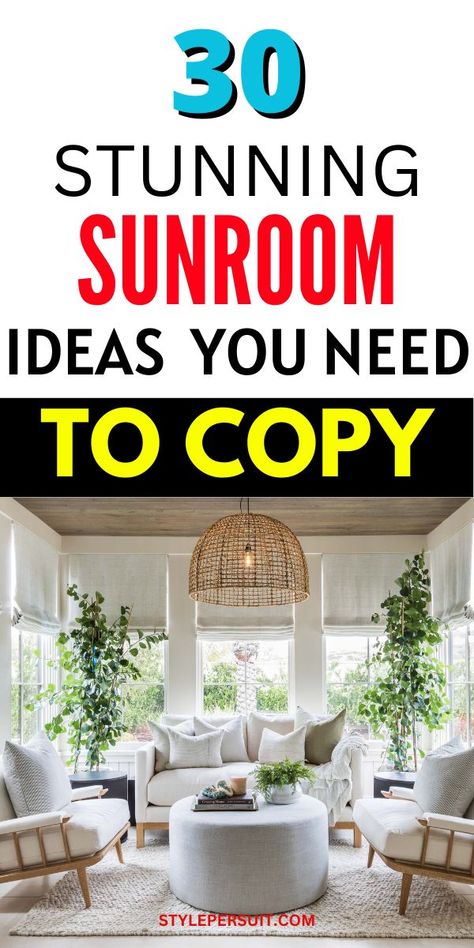 30
STUNNING
SUNROOM
IDEAS YOU NEED
TO COPY

STYLEPERSUIT.COM